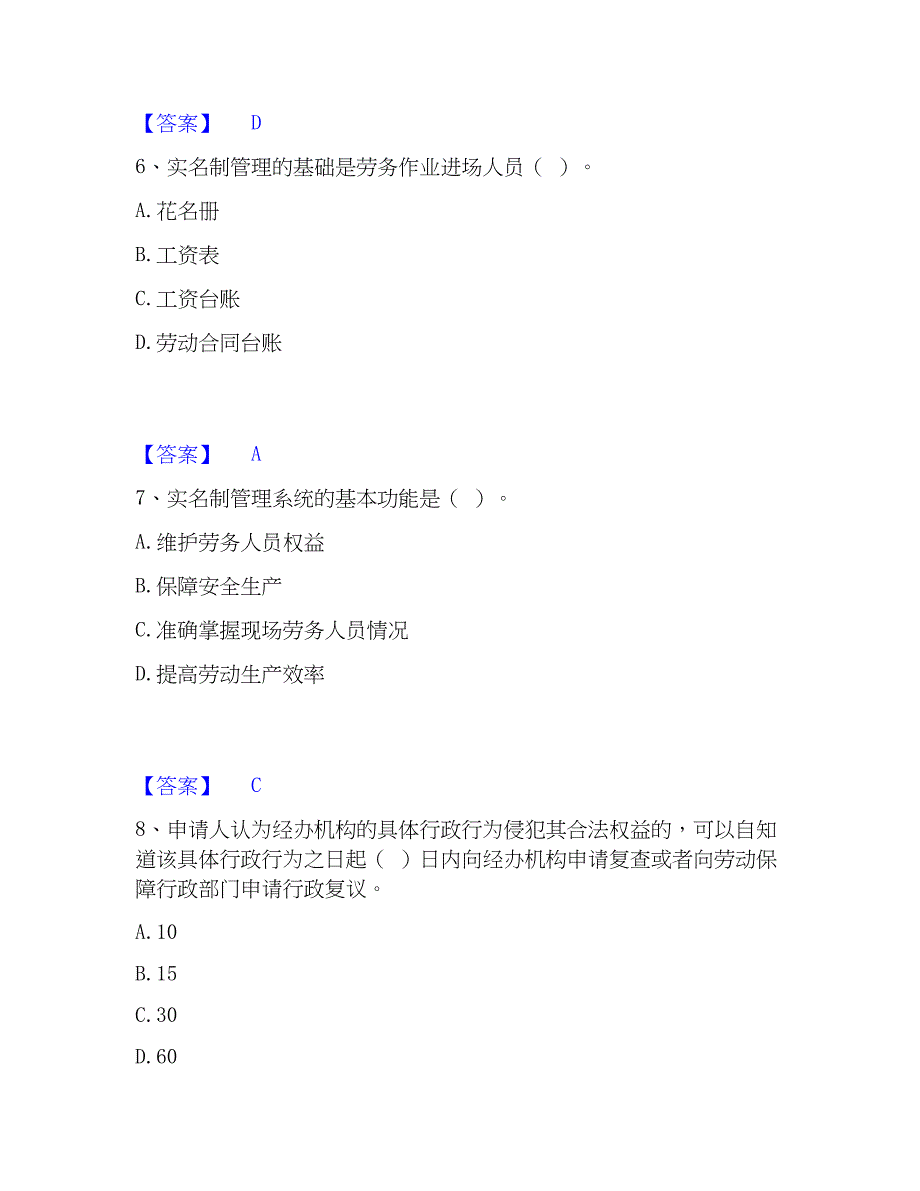 【答案】 D

6、实名制管理的基础是劳务作业进场人员（ ）。

A. 花名册

B. 工资表

C. 工资台账

D. 劳动合同台账

【答案】 A

7、实名制管理系统的基本功能是（ ）。

A. 维护劳务人员权益

B. 保障安全生产

C. 准确掌握现场劳务人员情况

D. 提高劳动生产效率

【答案】 C

8、申请人认为经办机构的具体行政行为侵犯其合法权益的，可以自知道该具体行政行为之日起（ ）日内向经办机构申请复查或者向劳动保障行政部门申请行政复议。

A. 10

B. 15

C. 30

D. 60